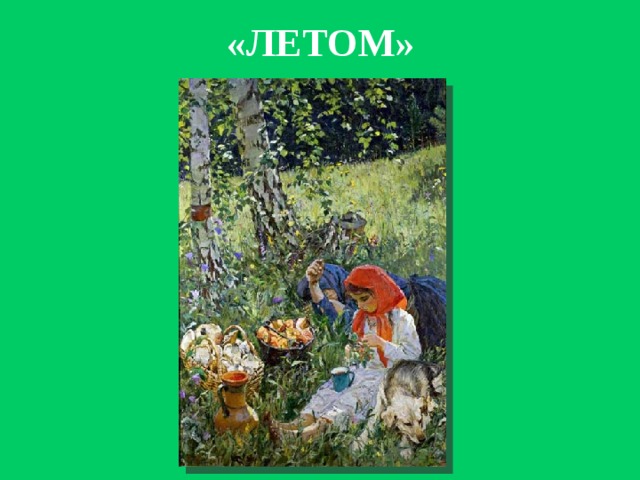 «ЛЕТОМ»